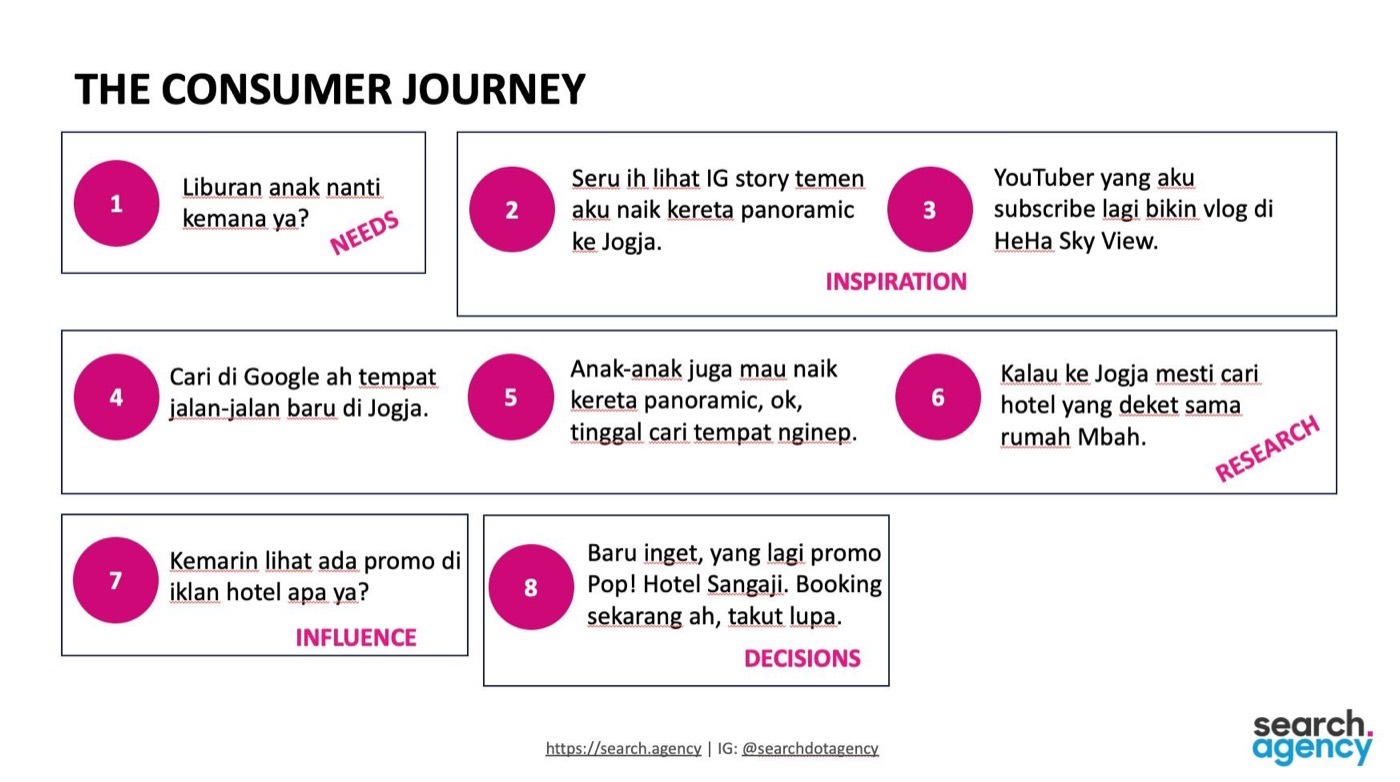 THE CONSUMER JOURNEY

1 Liburan anak nanti kemana ya?

NEEDS

2 Seru ih lihat IG story temen aku naik kereta panoramic ke Jogja.

3 YouTuber yang aku subscribe lagi bikin vlog di HeHa Sky View.

INSPIRATION

4 Cari di Google ah tempat jalan-jalan baru di Jogja.

5 Anak-anak juga mau naik kereta panoramic, ok, tinggal cari tempat nginep.

6 Kalau ke Jogja mesti cari hotel yang deket sama rumah Mbah.

RESEARCH

7 Kemarin lihat ada promo di iklan hotel apa ya?

INFLUENCE

8 Baru inget, yang lagi promo Pop! Hotel Sangaji. Booking sekarang ah, takut lupa.

DECISIONS

https://search.agency | IG: @searchdotagency

search. agency